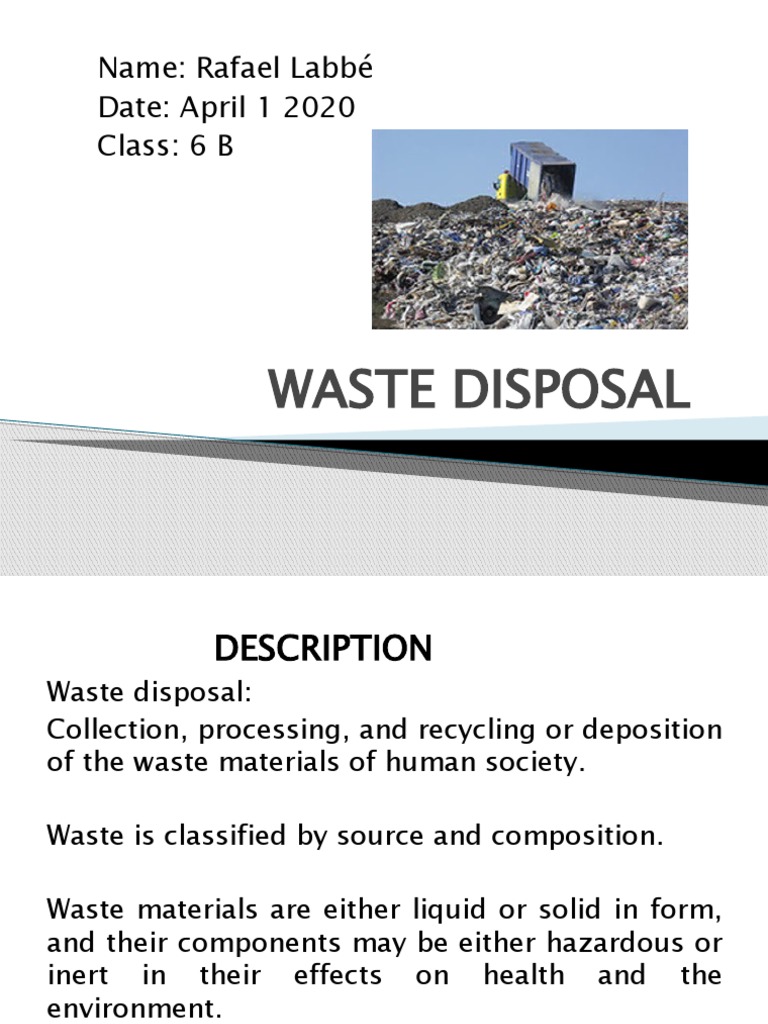 Name: Rafael Labbé
Date: April 1 2020
Class: 6 B

WASTE DISPOSAL

DESCRIPTION

Waste disposal:

Collection, processing, and recycling or deposition of the waste materials of human society.

Waste is classified by source and composition.

Waste materials are either liquid or solid in form, and their components may be either hazardous or inert in their effects on health and the environment.